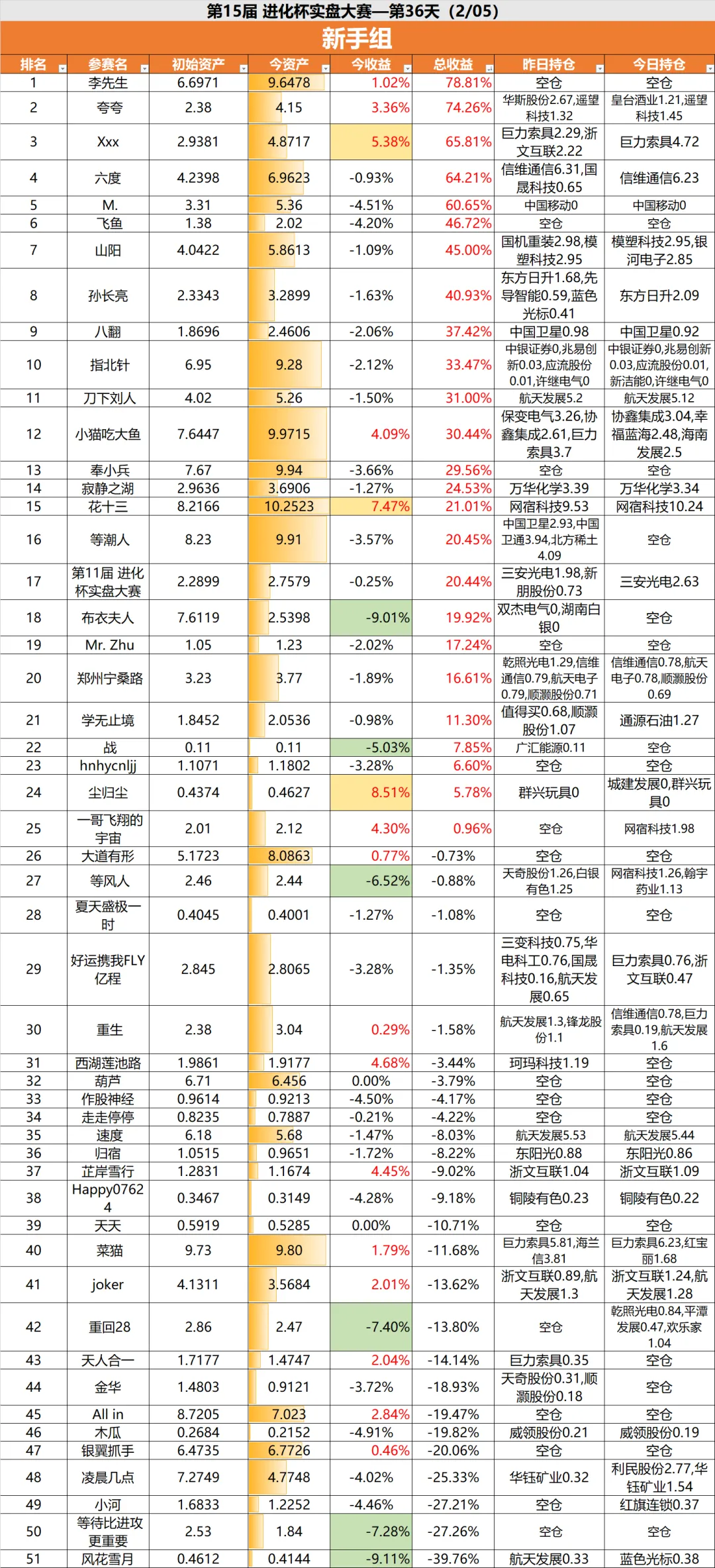 第15届 进化杯实盘大赛—第36天（2/05）

新手组

| 排名 | 参赛名 | 初始资产 | 今资产 | 今收益 | 总收益 | 昨日持仓 | 今日持仓 |
|---|---|---|---|---|---|---|---|
| 1 | 李先生 | 6.6971 | 9.6478 | 1.02% | 78.81% | 空仓 | 空仓 |
| 2 | 夸夸 | 2.38 | 4.15 | 3.36% | 74.26% | 华斯股份2.67,遥望科技1.32 | 皇台酒业1.21,遥望科技1.45 |
| 3 | Xxx | 2.9381 | 4.8717 | 5.38% | 65.81% | 巨力索具2.29,浙文互联2.22 | 巨力索具4.72 |
| 4 | 六度 | 4.2398 | 6.9623 | -0.93% | 64.21% | 信维通信6.31,国晟科技0.65 | 信维通信6.23 |
| 5 | M. | 3.31 | 5.36 | -4.51% | 60.65% | 中国移动0 | 中国移动0 |
| 6 | 飞鱼 | 1.38 | 2.02 | -4.20% | 46.72% | 空仓 | 空仓 |
| 7 | 山阳 | 4.0422 | 5.8613 | -1.09% | 45.00% | 国机重装2.98,模塑科技2.95 | 模塑科技2.95,银河电子2.85 |
| 8 | 孙长亮 | 2.3343 | 3.2899 | -1.63% | 40.93% | 东方日升1.68,先导智能0.59,蓝色光标0.41 | 东方日升2.09 |
| 9 | 八翻 | 1.8696 | 2.4606 | -2.06% | 37.42% | 中国卫星0.98 | 中国卫星0.92 |
| 10 | 指北针 | 6.95 | 9.28 | -2.12% | 33.47% | 中银证券0,兆易创新0.03,应流股份0.01,许继电气0 | 中银证券0,兆易创新0.03,应流股份0.01,新洁能0,许继电气0 |
| 11 | 刀下刘人 | 4.02 | 5.26 | -1.50% | 31.00% | 航天发展5.2 | 航天发展5.12 |
| 12 | 小猫吃大鱼 | 7.6447 | 9.9715 | 4.09% | 30.44% | 保变电气3.26,协鑫集成2.61,巨力索具3.7 | 协鑫集成3.04,幸福蓝海2.48,海南发展2.5 |
| 13 | 奉小兵 | 7.67 | 9.94 | -3.66% | 29.56% | 空仓 | 空仓 |
| 14 | 寂静之湖 | 2.9636 | 3.6906 | -1.27% | 24.53% | 万华化学3.39 | 万华化学3.34 |
| 15 | 花十三 | 8.2166 | 10.2523 | 7.47% | 21.01% | 网宿科技9.53 | 网宿科技10.24 |
| 16 | 等潮人 | 8.23 | 9.91 | -3.57% | 20.45% | 中国卫星2.93,中国卫通3.94,北方稀土4.09 | 空仓 |
| 17 | 第11届 进化杯实盘大赛 | 2.2899 | 2.7579 | -0.25% | 20.44% | 三安光电1.98,新朋股份0.73 | 三安光电2.63 |
| 18 | 布衣夫人 | 7.6119 | 2.5398 | -9.01% | 19.92% | 双杰电气0,湖南白银0 | 空仓 |
| 19 | Mr. Zhu | 1.05 | 1.23 | -2.02% | 17.24% | 空仓 | 空仓 |
| 20 | 郑州宁桑路 | 3.23 | 3.77 | -1.89% | 16.61% | 乾照光电1.29,信维通信0.79,航天电子0.79,顺灏股份0.71 | 信维通信0.78,航天电子0.78,顺灏股份0.69 |
| 21 | 学无止境 | 1.8452 | 2.0536 | -0.98% | 11.30% | 值得买0.68,顺灏股份1.07 | 通源石油1.27 |
| 22 | 战 | 0.11 | 0.11 | -5.03% | 7.85% | 广汇能源0.11 | 空仓 |
| 23 | hnhycnljj | 1.1071 | 1.1802 | -3.28% | 6.60% | 空仓 | 空仓 |
| 24 | 尘归尘 | 0.4374 | 0.4627 | 8.51% | 5.78% | 群兴玩具0 | 城建发展0,群兴玩具0 |
| 25 | 一哥飞翔的宇宙 | 2.01 | 2.12 | 4.30% | 0.96% | 空仓 | 网宿科技1.98 |
| 26 | 大道有形 | 5.1723 | 8.0863 | 0.77% | -0.73% | 空仓 | 空仓 |
| 27 | 等风人 | 2.46 | 2.44 | -6.52% | -0.88% | 天奇股份1.26,白银有色1.25 | 网宿科技1.26,翰宇药业1.13 |
| 28 | 夏天盛极一时 | 0.4045 | 0.4001 | -1.27% | -1.08% | 空仓 | 空仓 |
| 29 | 好运携我FLY亿程 | 2.845 | 2.8065 | -3.28% | -1.35% | 三变科技0.75,华电科工0.76,国晟科技0.16,航天发展0.65 | 巨力索具0.76,浙文互联0.47 |
| 30 | 重生 | 2.38 | 3.04 | 0.29% | -1.58% | 航天发展1.3,锋龙股份1.1 | 信维通信0.78,巨力索具0.19,航天发展1.6 |
| 31 | 西湖莲池路 | 1.9861 | 1.9177 | 4.68% | -3.44% | 珂玛科技1.19 | 空仓 |
| 32 | 葫芦 | 6.71 | 6.456 | 0.00% | -3.79% | 空仓 | 空仓 |
| 33 | 作股神经 | 0.9614 | 0.9213 | -4.50% | -4.17% | 空仓 | 空仓 |
| 34 | 走走停停 | 0.8235 | 0.7887 | -0.21% | -4.22% | 空仓 | 空仓 |
| 35 | 速度 | 6.18 | 5.68 | -1.47% | -8.03% | 航天发展5.53 | 航天发展5.44 |
| 36 | 归宿 | 1.0515 | 0.9651 | -1.72% | -8.22% | 东阳光0.88 | 东阳光0.86 |
| 37 | 芷岸雪行 | 1.2831 | 1.1674 | 4.45% | -9.02% | 浙文互联1.04 | 浙文互联1.09 |
| 38 | Happy07624 | 0.3467 | 0.3149 | -4.28% | -9.18% | 铜陵有色0.23 | 铜陵有色0.22 |
| 39 | 天天 | 0.5919 | 0.5285 | 0.00% | -10.71% | 空仓 | 空仓 |
| 40 | 菜猫 | 9.73 | 9.80 | 1.79% | -11.68% | 巨力索具5.81,海兰信3.81 | 巨力索具6.23,红宝丽1.68 |
| 41 | joker | 4.1311 | 3.5684 | 2.01% | -13.62% | 浙文互联0.89,航天发展1.3 | 浙文互联1.24,航天发展1.28 |
| 42 | 重回28 | 2.86 | 2.47 | -7.40% | -13.80% | 空仓 | 乾照光电0.84,平潭发展0.47,欢乐家1.04 |
| 43 | 天人合一 | 1.7177 | 1.4747 | 2.04% | -14.14% | 巨力索具0.35 | 空仓 |
| 44 | 金华 | 1.4803 | 0.9121 | -3.72% | -18.93% | 天奇股份0.31,顺灏股份0.18 | 空仓 |
| 45 | All in | 8.7205 | 7.023 | 2.84% | -19.47% | 空仓 | 空仓 |
| 46 | 木瓜 | 0.2684 | 0.2152 | -4.91% | -19.82% | 威领股份0.21 | 威领股份0.19 |
| 47 | 银翼抓手 | 6.4735 | 6.7726 | 0.46% | -20.06% | 空仓 | 空仓 |
| 48 | 凌晨几点 | 7.2749 | 4.7748 | -4.02% | -25.33% | 华钰矿业0.32 | 利民股份2.77,华钰矿业1.54 |
| 49 | 小河 | 1.6833 | 1.2252 | -4.46% | -27.21% | 空仓 | 红旗连锁0.37 |
| 50 | 等待比进攻更重要 | 2.53 | 1.84 | -7.28% | -27.26% | 空仓 | 空仓 |
| 51 | 风花雪月 | 0.4612 | 0.4144 | -9.11% | -39.76% | 航天发展0.33 | 蓝色光标0.38 |